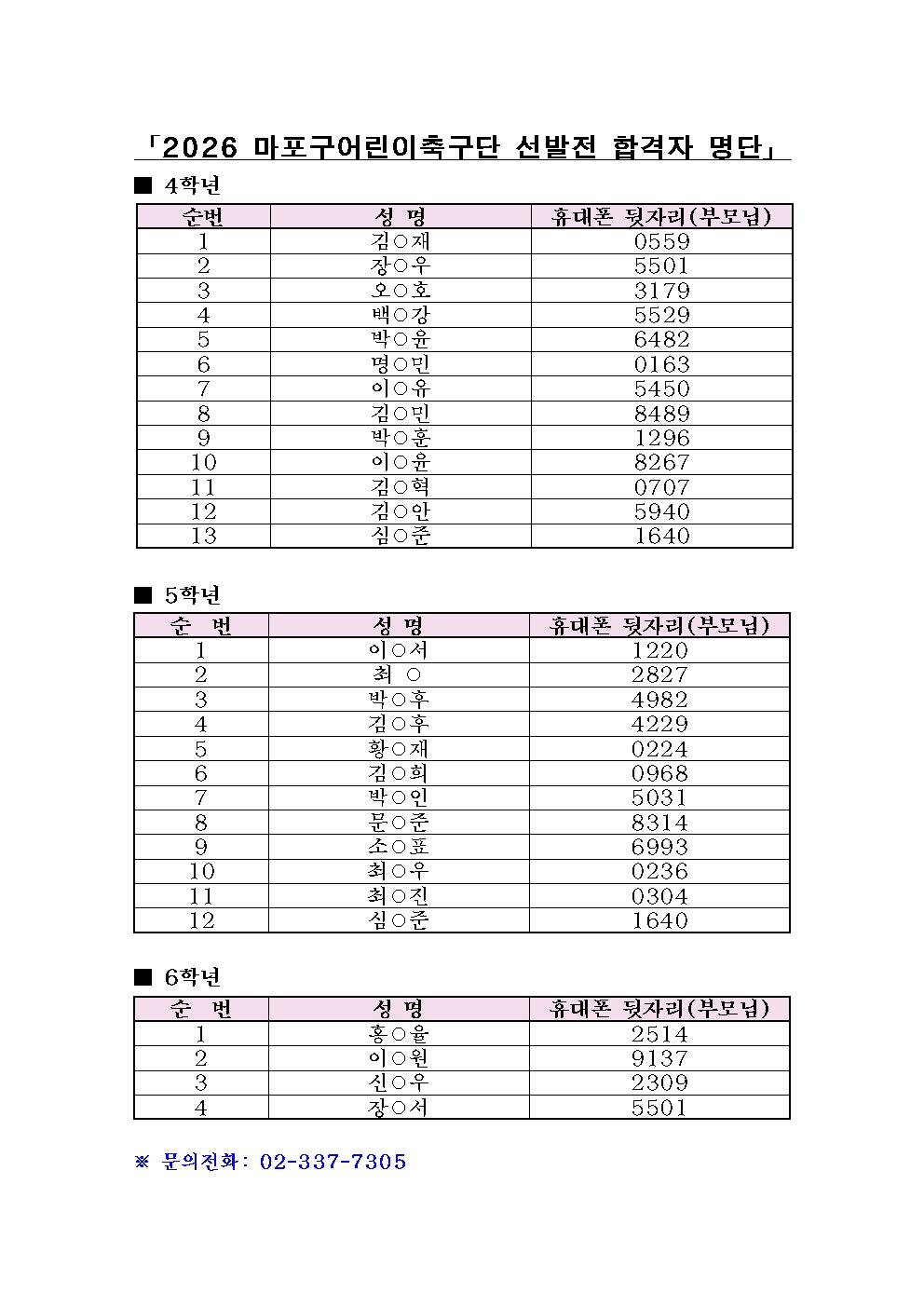 「2026 마포구어린이축구단 선발전 합격자 명단」

■ 4학년

| 순번 | 성 명 | 휴대폰 뒷자리(부모님) |
|---|---|---|
| 1 | 김○재 | 0559 |
| 2 | 장○우 | 5501 |
| 3 | 오○호 | 3179 |
| 4 | 백○강 | 5529 |
| 5 | 박○윤 | 6482 |
| 6 | 명○민 | 0163 |
| 7 | 이○유 | 5450 |
| 8 | 김○민 | 8489 |
| 9 | 박○훈 | 1296 |
| 10 | 이○윤 | 8267 |
| 11 | 김○혁 | 0707 |
| 12 | 김○안 | 5940 |
| 13 | 심○준 | 1640 |

■ 5학년

| 순 번 | 성 명 | 휴대폰 뒷자리(부모님) |
|---|---|---|
| 1 | 이○서 | 1220 |
| 2 | 최 ○ | 2827 |
| 3 | 박○후 | 4982 |
| 4 | 김○후 | 4229 |
| 5 | 황○재 | 0224 |
| 6 | 김○희 | 0968 |
| 7 | 박○인 | 5031 |
| 8 | 문○준 | 8314 |
| 9 | 소○표 | 6993 |
| 10 | 최○우 | 0236 |
| 11 | 최○진 | 0304 |
| 12 | 심○준 | 1640 |

■ 6학년

| 순 번 | 성 명 | 휴대폰 뒷자리(부모님) |
|---|---|---|
| 1 | 홍○율 | 2514 |
| 2 | 이○원 | 9137 |
| 3 | 신○우 | 2309 |
| 4 | 장○서 | 5501 |

※ 문의전화: 02-337-7305